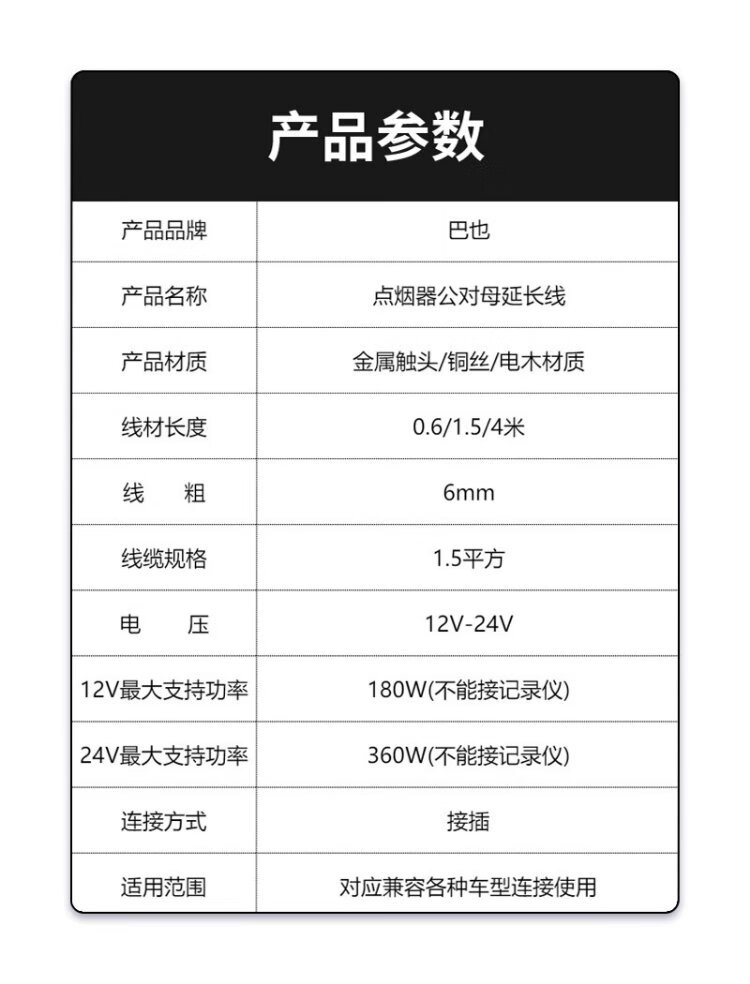 产品参数

| 产品品牌 | 巴也 |
|---|---|
| 产品名称 | 点烟器公对母延长线 |
| 产品材质 | 金属触头/铜丝/电木材质 |
| 线材长度 | 0.6/1.5/4米 |
| 线 粗 | 6mm |
| 线缆规格 | 1.5平方 |
| 电 压 | 12V-24V |
| 12V最大支持功率 | 180W(不能接记录仪) |
| 24V最大支持功率 | 360W(不能接记录仪) |
| 连接方式 | 接插 |
| 适用范围 | 对应兼容各种车型连接使用 |